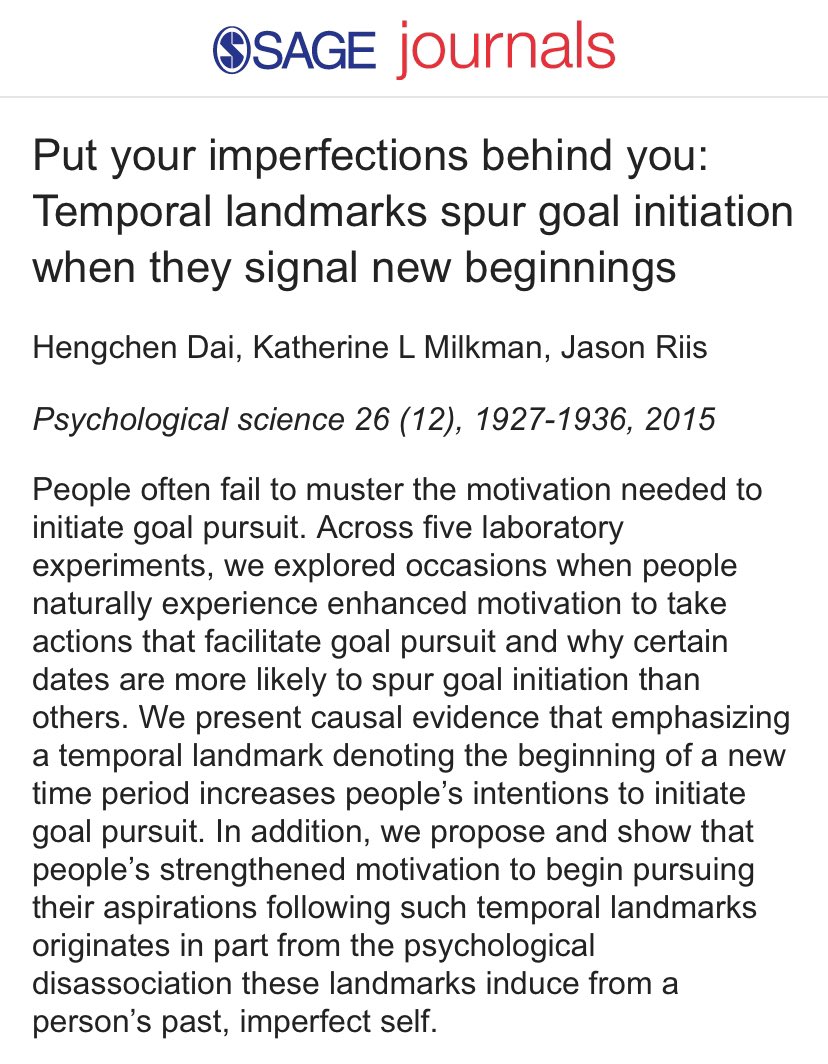 SAGE journals

Put your imperfections behind you: Temporal landmarks spur goal initiation when they signal new beginnings

Hengchen Dai, Katherine L Milkman, Jason Riis

Psychological science 26 (12), 1927-1936, 2015

People often fail to muster the motivation needed to initiate goal pursuit. Across five laboratory experiments, we explored occasions when people naturally experience enhanced motivation to take actions that facilitate goal pursuit and why certain dates are more likely to spur goal initiation than others. We present causal evidence that emphasizing a temporal landmark denoting the beginning of a new time period increases people's intentions to initiate goal pursuit. In addition, we propose and show that people's strengthened motivation to begin pursuing their aspirations following such temporal landmarks originates in part from the psychological disassociation these landmarks induce from a person's past, imperfect self.